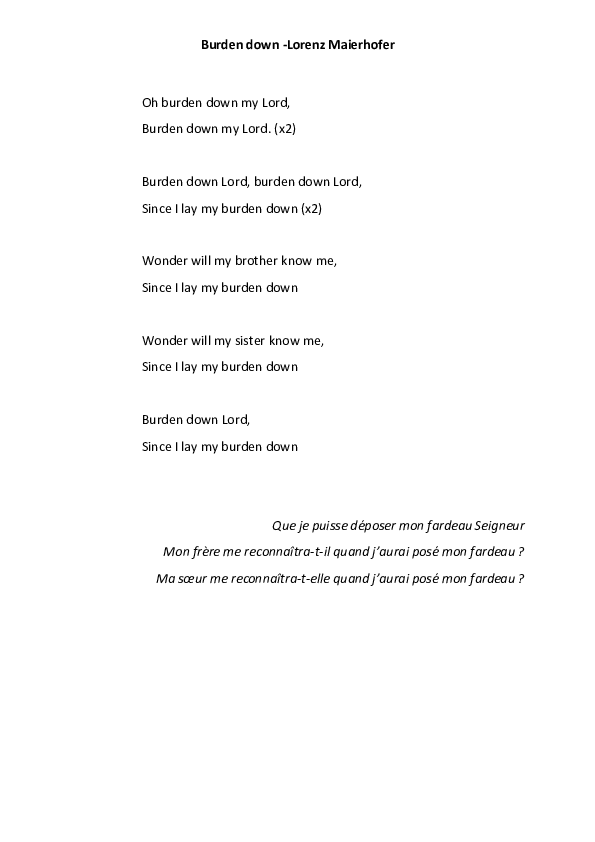 Burden down -Lorenz Maierhofer

Oh burden down my Lord,
Burden down my Lord. (x2)

Burden down Lord, burden down Lord,
Since I lay my burden down (x2)

Wonder will my brother know me,
Since I lay my burden down

Wonder will my sister know me,
Since I lay my burden down

Burden down Lord,
Since I lay my burden down

Que je puisse déposer mon fardeau Seigneur
Mon frère me reconnaîtra-t-il quand j'aurai posé mon fardeau ?
Ma sœur me reconnaîtra-t-elle quand j'aurai posé mon fardeau ?